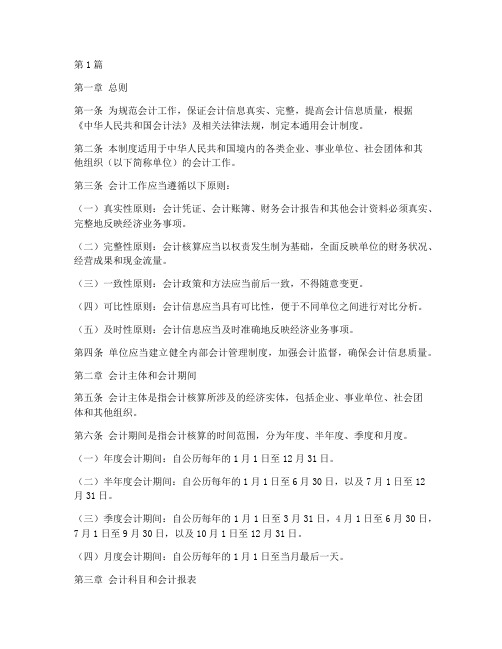 第1篇

第一章 总则

第一条 为规范会计工作，保证会计信息真实、完整，提高会计信息质量，根据《中华人民共和国会计法》及相关法律法规，制定本通用会计制度。

第二条 本制度适用于中华人民共和国境内的各类企业、事业单位、社会团体和其他组织（以下简称单位）的会计工作。

第三条 会计工作应当遵循以下原则：

（一）真实性原则：会计凭证、会计账簿、财务会计报告和其他会计资料必须真实、完整地反映经济业务事项。

（二）完整性原则：会计核算应当以权责发生制为基础，全面反映单位的财务状况、经营成果和现金流量。

（三）一致性原则：会计政策和方法应当前后一致，不得随意变更。

（四）可比性原则：会计信息应当具有可比性，便于不同单位之间进行对比分析。

（五）及时性原则：会计信息应当及时准确地反映经济业务事项。

第四条 单位应当建立健全内部会计管理制度，加强会计监督，确保会计信息质量。

第二章 会计主体和会计期间

第五条 会计主体是指会计核算所涉及的经济实体，包括企业、事业单位、社会团体和其他组织。

第六条 会计期间是指会计核算的时间范围，分为年度、半年度、季度和月度。

（一）年度会计期间：自公历每年的1月1日至12月31日。

（二）半年度会计期间：自公历每年的1月1日至6月30日，以及7月1日至12月31日。

（三）季度会计期间：自公历每年的1月1日至3月31日，4月1日至6月30日，7月1日至9月30日，以及10月1日至12月31日。

（四）月度会计期间：自公历每年的1月1日至当月最后一天。

第三章 会计科目和会计报表